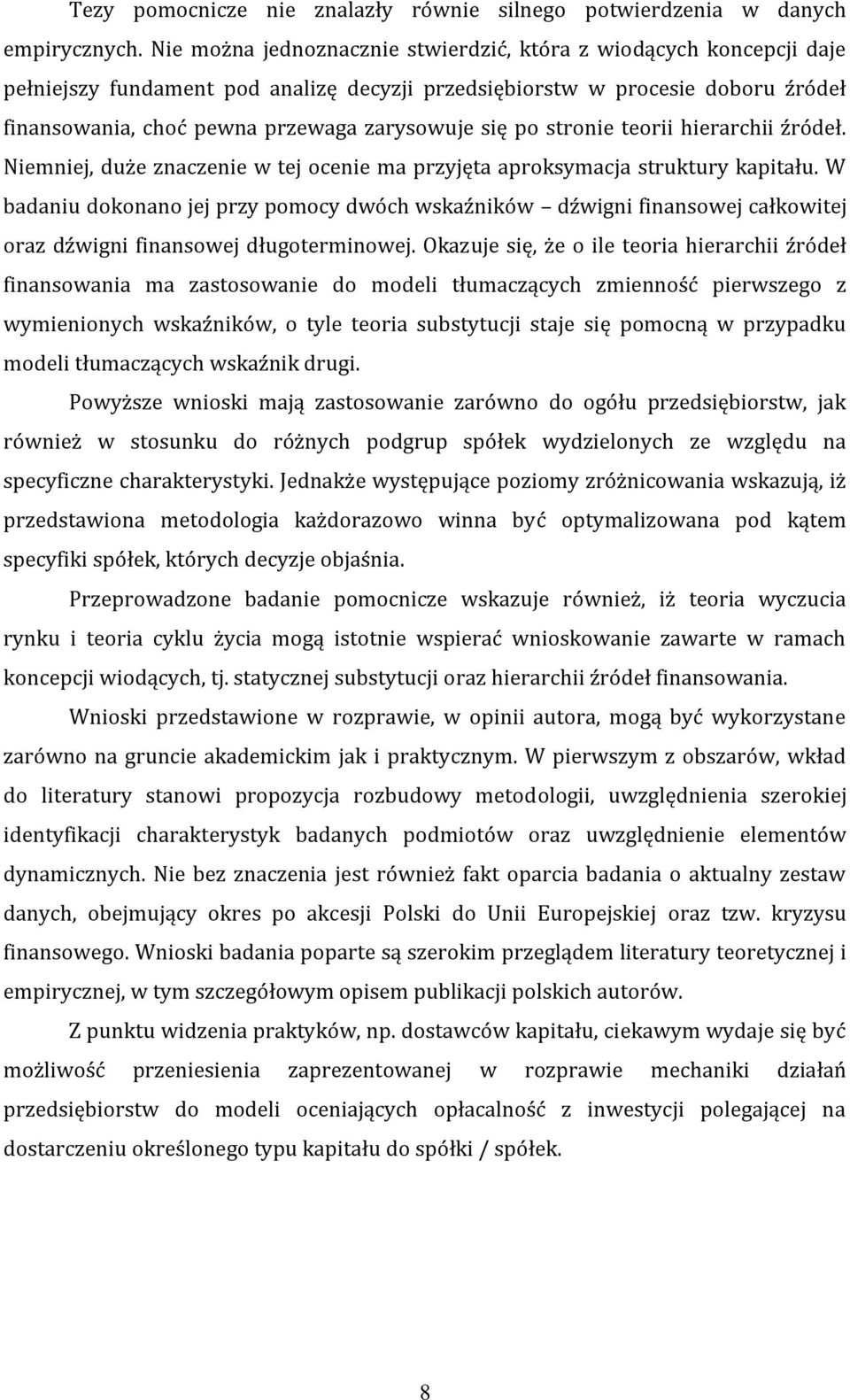 Tezy pomocnicze nie znalazły równie silnego potwierdzenia w danych empirycznych. Nie można jednoznacznie stwierdzić, która z wiodących koncepcji daje pełniejszy fundament pod analizę decyzji przedsiębiorstw w procesie doboru źródeł finansowania, choć pewna przewaga zarysowuje się po stronie teorii hierarchii źródeł. Niemniej, duże znaczenie w tej ocenie ma przyjęta aproksymacja struktury kapitału. W badaniu dokonano jej przy pomocy dwóch wskaźników – dźwigni finansowej całkowitej oraz dźwigni finansowej długoterminowej. Okazuje się, że o ile teoria hierarchii źródeł finansowania ma zastosowanie do modeli tłumaczących zmienność pierwszego z wymienionych wskaźników, o tyle teoria substytucji staje się pomocną w przypadku modeli tłumaczących wskaźnik drugi.

Powyższe wnioski mają zastosowanie zarówno do ogółu przedsiębiorstw, jak również w stosunku do różnych podgrup spółek wydzielonych ze względu na specyficzne charakterystyki. Jednakże występujące poziomy zróżnicowania wskazują, iż przedstawiona metodologia każdorazowo winna być optymalizowana pod kątem specyfiki spółek, których decyzje objaśnia.

Przeprowadzone badanie pomocnicze wskazuje również, iż teoria wyczucia rynku i teoria cyklu życia mogą istotnie wspierać wnioskowanie zawarte w ramach koncepcji wiodących, tj. statycznej substytucji oraz hierarchii źródeł finansowania.

Wnioski przedstawione w rozprawie, w opinii autora, mogą być wykorzystane zarówno na gruncie akademickim jak i praktycznym. W pierwszym z obszarów, wkład do literatury stanowi propozycja rozbudowy metodologii, uwzględnienia szerokiej identyfikacji charakterystyk badanych podmiotów oraz uwzględnienie elementów dynamicznych. Nie bez znaczenia jest również fakt oparcia badania o aktualny zestaw danych, obejmujący okres po akcesji Polski do Unii Europejskiej oraz tzw. kryzysu finansowego. Wnioski badania poparte są szerokim przeglądem literatury teoretycznej i empirycznej, w tym szczegółowym opisem publikacji polskich autorów.

Z punktu widzenia praktyków, np. dostawców kapitału, ciekawym wydaje się być możliwość przeniesienia zaprezentowanej w rozprawie mechaniki działań przedsiębiorstw do modeli oceniających opłacalność z inwestycji polegającej na dostarczeniu określonego typu kapitału do spółki / spółek.

8